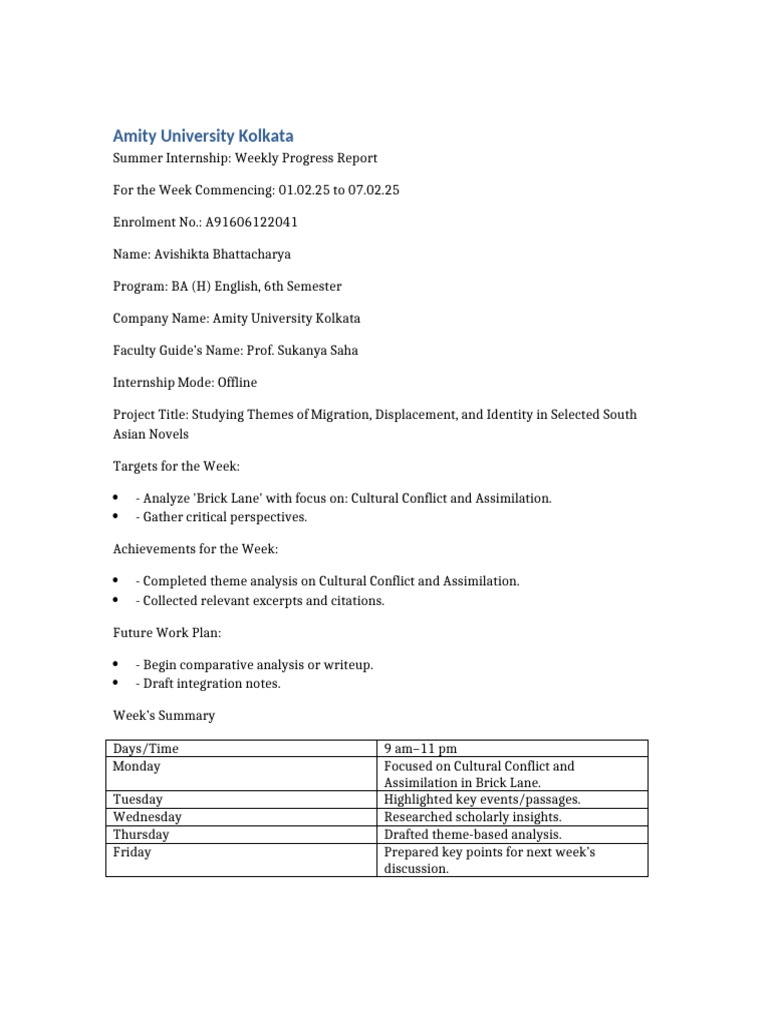 Amity University Kolkata

Summer Internship: Weekly Progress Report

For the Week Commencing: 01.02.25 to 07.02.25

Enrolment No.: A91606122041

Name: Avishikta Bhattacharya

Program: BA (H) English, 6th Semester

Company Name: Amity University Kolkata

Faculty Guide's Name: Prof. Sukanya Saha

Internship Mode: Offline

Project Title: Studying Themes of Migration, Displacement, and Identity in Selected South Asian Novels

Targets for the Week:

• - Analyze 'Brick Lane' with focus on: Cultural Conflict and Assimilation.
• - Gather critical perspectives.

Achievements for the Week:

• - Completed theme analysis on Cultural Conflict and Assimilation.
• - Collected relevant excerpts and citations.

Future Work Plan:

• - Begin comparative analysis or writeup.
• - Draft integration notes.

Week's Summary

| Days/Time | 9 am–11 pm |
|---|---|
| Monday | Focused on Cultural Conflict and Assimilation in Brick Lane. |
| Tuesday | Highlighted key events/passages. |
| Wednesday | Researched scholarly insights. |
| Thursday | Drafted theme-based analysis. |
| Friday | Prepared key points for next week's discussion. |